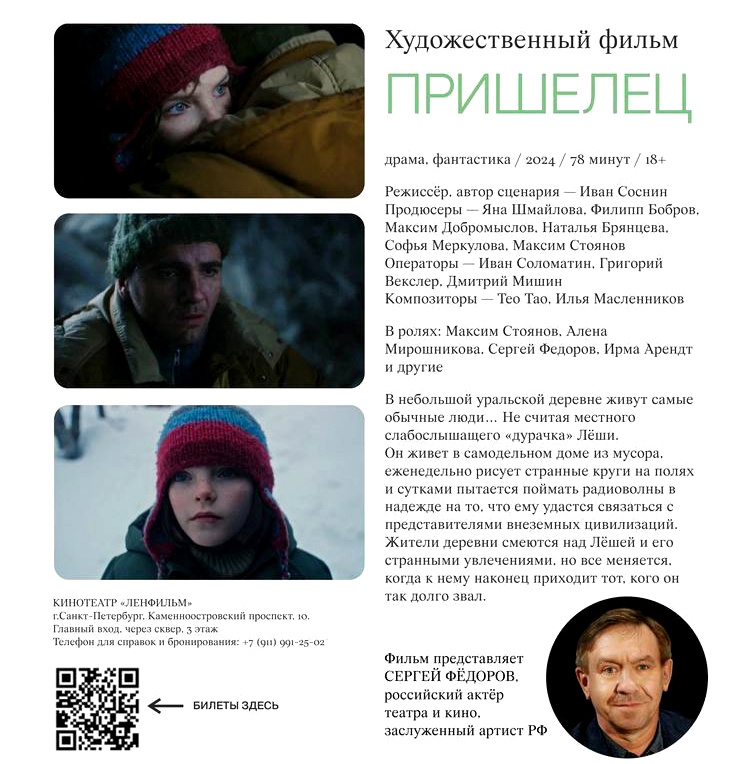 Художественный фильм

ПРИШЕЛЕЦ

драма, фантастика / 2024 / 78 минут / 18+

Режиссёр, автор сценария — Иван Соснин
Продюсеры — Яна Шмайлова, Филипп Бобров, Максим Добромыслов, Наталья Брянцева, Софья Меркулова, Максим Стоянов
Операторы — Иван Соломатин, Григорий Векслер, Дмитрий Мишин
Композиторы — Тео Тао, Илья Масленников

В ролях: Максим Стоянов, Алена Мирошникова, Сергей Федоров, Ирма Арендт и другие

В небольшой уральской деревне живут самые обычные люди… Не считая местного слабослышащего «дурачка» Лёши.
Он живет в самодельном доме из мусора, еженедельно рисует странные круги на полях и сутками пытается поймать радиоволны в надежде на то, что ему удастся связаться с представителями внеземных цивилизаций. Жители деревни смеются над Лёшей и его странными увлечениями, но все меняется, когда к нему наконец приходит тот, кого он так долго звал.

КИНОТЕАТР «ЛЕНФИЛЬМ»
г.Санкт-Петербург, Каменноостровский проспект, 10.
Главный вход, через сквер, 3 этаж
Телефон для справок и бронирования: +7 (911) 991-25-02

БИЛЕТЫ ЗДЕСЬ

Фильм представляет СЕРГЕЙ ФЁДОРОВ, российский актёр театра и кино, заслуженный артист РФ